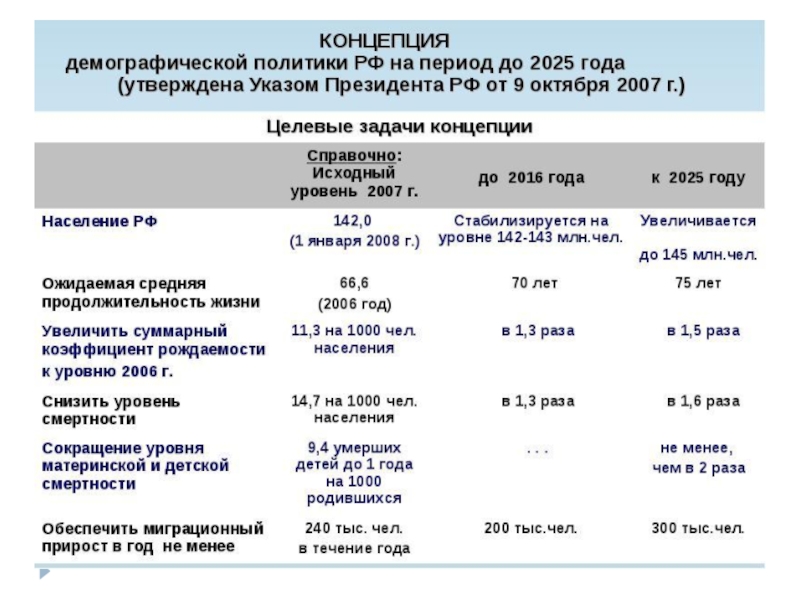 КОНЦЕПЦИЯ
демографической политики РФ на период до 2025 года
(утверждена Указом Президента РФ от 9 октября 2007 г.)

Целевые задачи концепции

| | Справочно: Исходный уровень 2007 г. | до 2016 года | к 2025 году |
|---|---|---|---|
| Население РФ | 142,0 (1 января 2008 г.) | Стабилизируется на уровне 142-143 млн.чел. | Увеличивается до 145 млн.чел. |
| Ожидаемая средняя продолжительность жизни | 66,6 (2006 год) | 70 лет | 75 лет |
| Увеличить суммарный коэффициент рождаемости к уровню 2006 г. | 11,3 на 1000 чел. населения | в 1,3 раза | в 1,5 раза |
| Снизить уровень смертности | 14,7 на 1000 чел. населения | в 1,3 раза | в 1,6 раза |
| Сокращение уровня материнской и детской смертности | 9,4 умерших детей до 1 года на 1000 родившихся | . . . | не менее, чем в 2 раза |
| Обеспечить миграционный прирост в год не менее | 240 тыс. чел. в течение года | 200 тыс.чел. | 300 тыс.чел. |